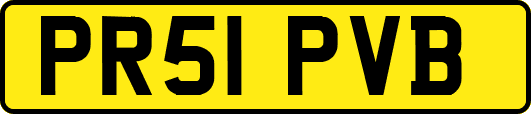 PR51 PVB